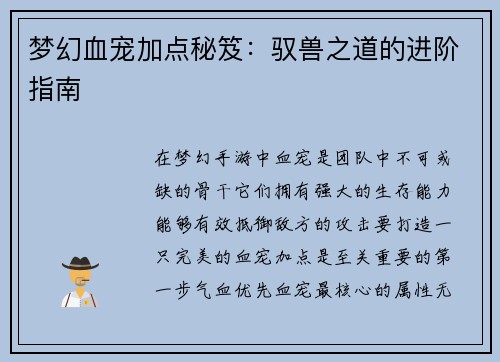 梦幻血宠加点秘笈：驭兽之道的进阶指南

在梦幻手游中血宠是团队中不可或缺的骨干它们拥有强大的生存能力能够有效抵御敌方的攻击要打造一只完美的血宠加点是至关重要的第一步气血优先血宠最核心的属性无